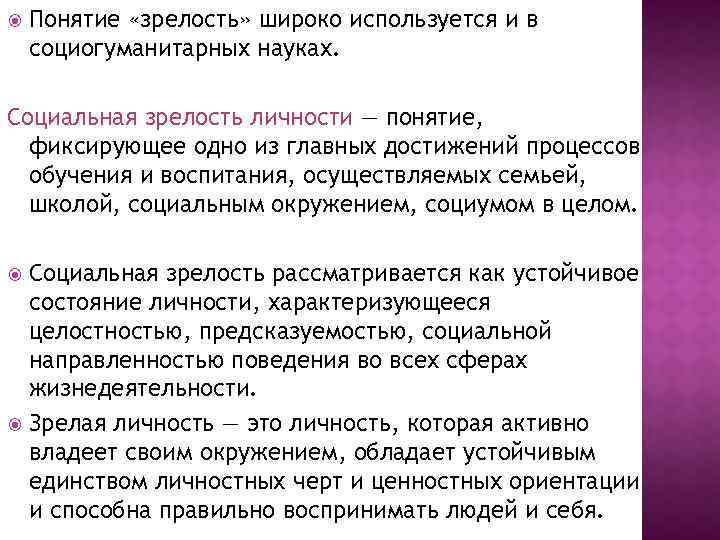 Понятие «зрелость» широко используется и в социогуманитарных науках.

Социальная зрелость личности — понятие, фиксирующее одно из главных достижений процессов обучения и воспитания, осуществляемых семьей, школой, социальным окружением, социумом в целом.

Социальная зрелость рассматривается как устойчивое состояние личности, характеризующееся целостностью, предсказуемостью, социальной направленностью поведения во всех сферах жизнедеятельности.

Зрелая личность — это личность, которая активно владеет своим окружением, обладает устойчивым единством личностных черт и ценностных ориентации и способна правильно воспринимать людей и себя.